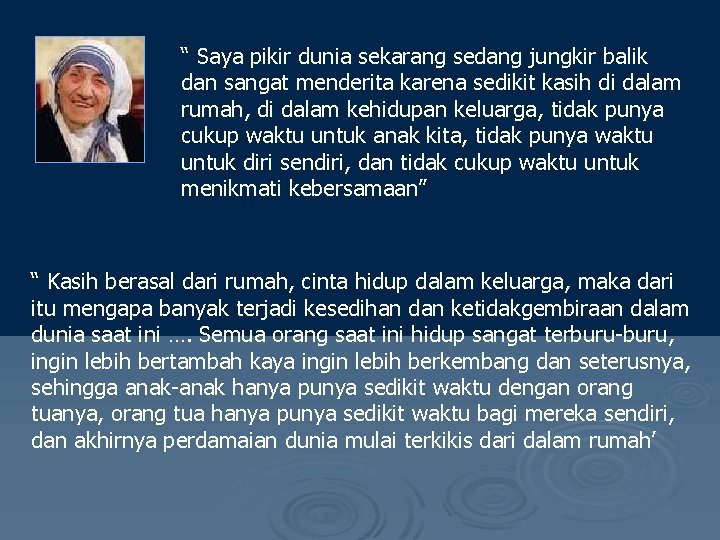 “ Saya pikir dunia sekarang sedang jungkir balik dan sangat menderita karena sedikit kasih di dalam rumah, di dalam kehidupan keluarga, tidak punya cukup waktu untuk anak kita, tidak punya waktu untuk diri sendiri, dan tidak cukup waktu untuk menikmati kebersamaan”

“ Kasih berasal dari rumah, cinta hidup dalam keluarga, maka dari itu mengapa banyak terjadi kesedihan dan ketidakgembiraan dalam dunia saat ini …. Semua orang saat ini hidup sangat terburu-buru, ingin lebih bertambah kaya ingin lebih berkembang dan seterusnya, sehingga anak-anak hanya punya sedikit waktu dengan orang tuanya, orang tua hanya punya sedikit waktu bagi mereka sendiri, dan akhirnya perdamaian dunia mulai terkikis dari dalam rumah’